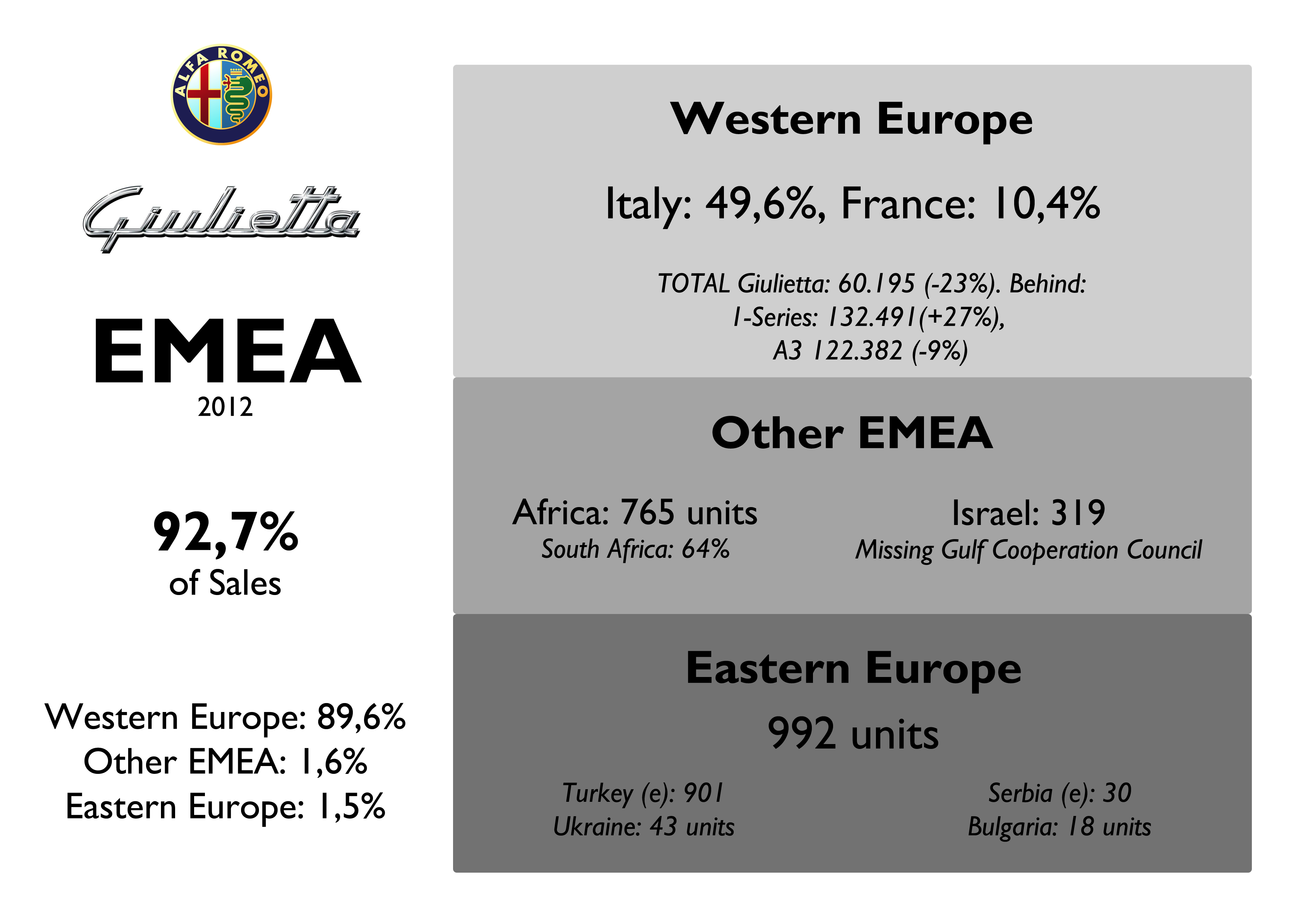 ALFA ROMEO

Giulietta

EMEA
2012

92,7%
of Sales

Western Europe: 89,6%
Other EMEA: 1,6%
Eastern Europe: 1,5%

Western Europe

Italy: 49,6%, France: 10,4%

TOTAL Giulietta: 60.195 (-23%). Behind:
1-Series: 132.491(+27%),
A3 122.382 (-9%)

Other EMEA

Africa: 765 units
South Africa: 64%

Israel: 319
Missing Gulf Cooperation Council

Eastern Europe

992 units

Turkey (e): 901
Ukraine: 43 units

Serbia (e): 30
Bulgaria: 18 units